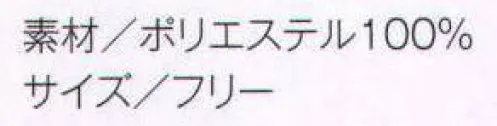 素材／ポリエステル100%
サイズ／フリー